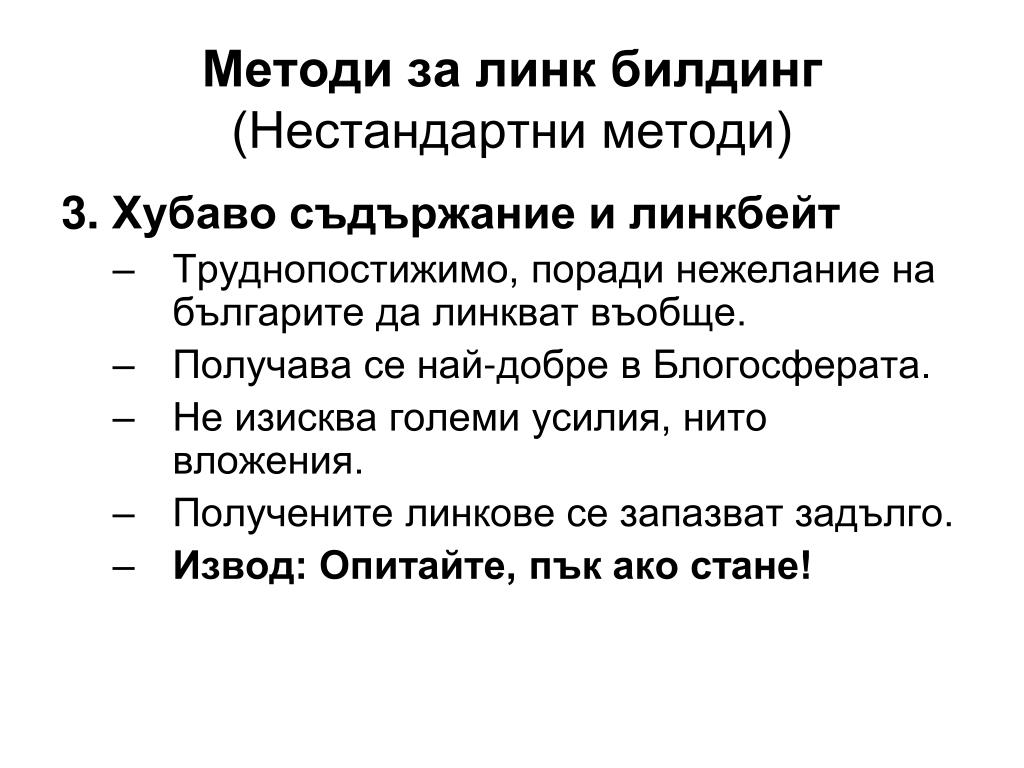 Методи за линк билдинг
(Нестандартни методи)

3. Хубаво съдържание и линкбейт

– Труднопостижимо, поради нежелание на българите да линкват въобще.
– Получава се най-добре в Блогосферата.
– Не изисква големи усилия, нито вложения.
– Получените линкове се запазват задълго.
– Извод: Опитайте, пък ако стане!